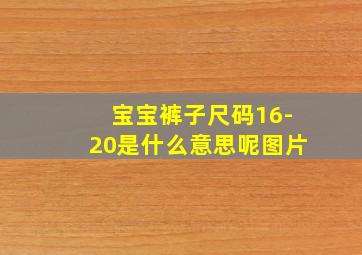 宝宝裤子尺码16-20是什么意思呢图片